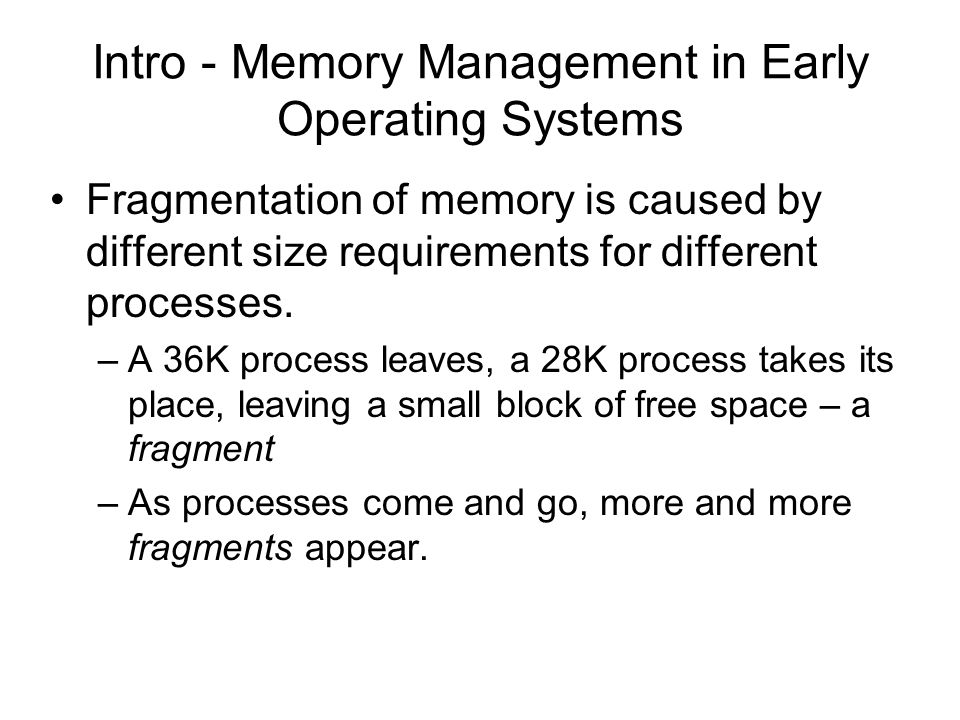 Intro - Memory Management in Early Operating Systems

• Fragmentation of memory is caused by different size requirements for different processes.

– A 36K process leaves, a 28K process takes its place, leaving a small block of free space – a fragment

– As processes come and go, more and more fragments appear.